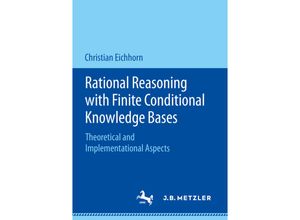 Christian Eichhorn

Rational Reasoning with Finite Conditional Knowledge Bases

Theoretical and Implementational Aspects

J.B. METZLER